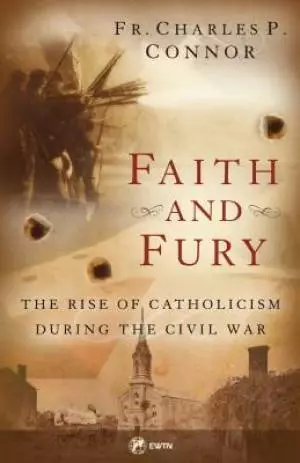 FR. CHARLES P. CONNOR

FAITH AND FURY

THE RISE OF CATHOLICISM DURING THE CIVIL WAR

EWTN